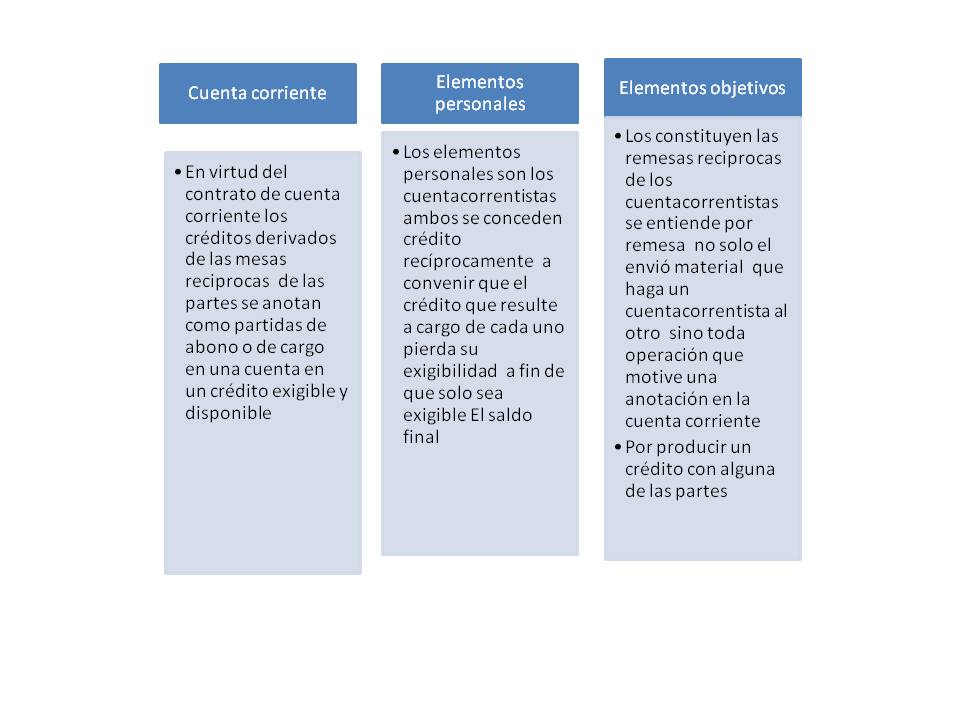 Cuenta corriente

• En virtud del contrato de cuenta corriente los créditos derivados de las mesas reciprocas de las partes se anotan como partidas de abono o de cargo en una cuenta en un crédito exigible y disponible

Elementos personales

• Los elementos personales son los cuentacorrentistas ambos se conceden crédito recíprocamente a convenir que el crédito que resulte a cargo de cada uno pierda su exigibilidad a fin de que solo sea exigible El saldo final

Elementos objetivos

• Los constituyen las remesas reciprocas de los cuentacorrentistas se entiende por remesa no solo el envió material que haga un cuentacorrentista al otro sino toda operación que motive una anotación en la cuenta corriente
• Por producir un crédito con alguna de las partes